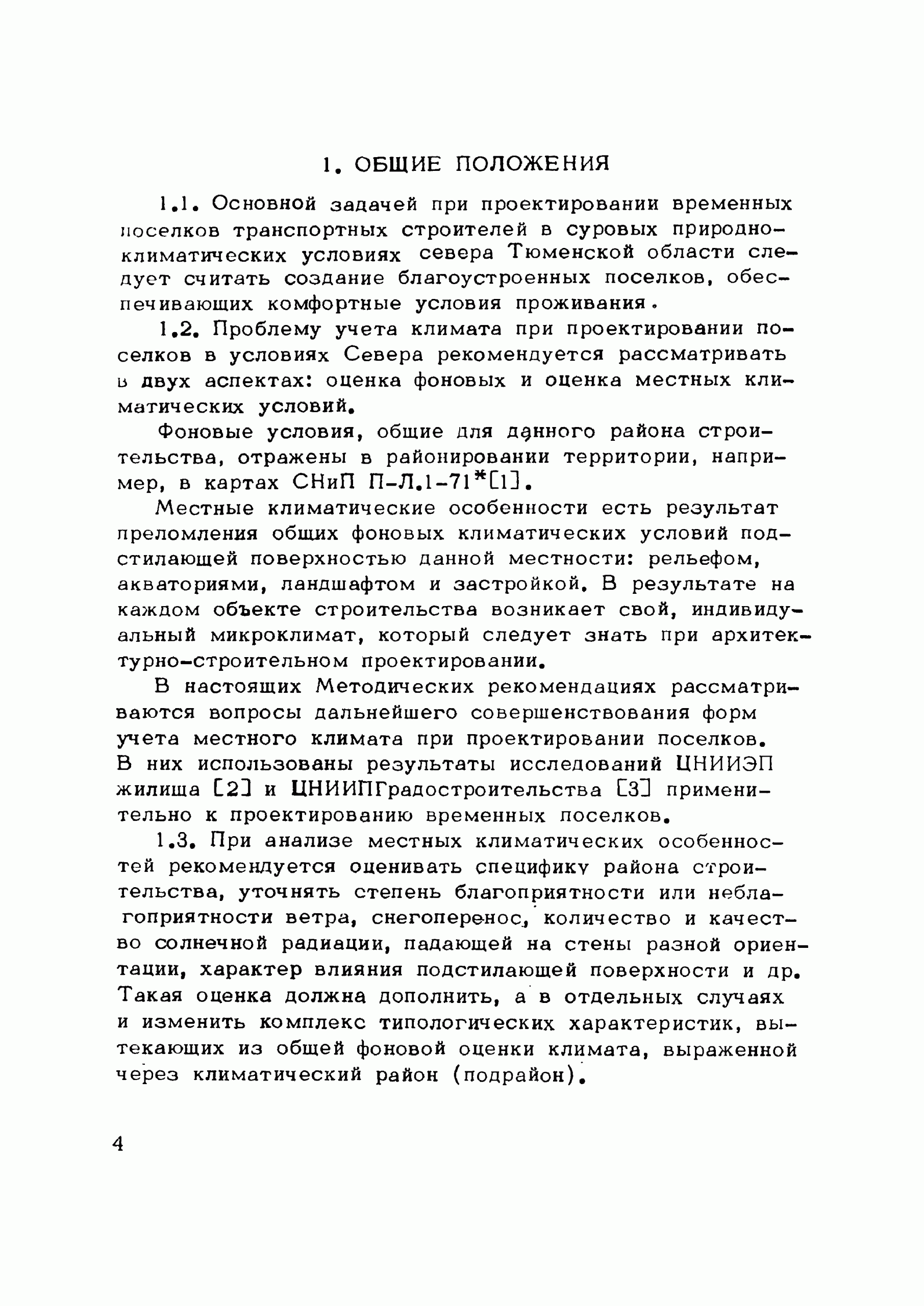 1. ОБЩИЕ ПОЛОЖЕНИЯ

1.1. Основной задачей при проектировании временных поселков транспортных строителей в суровых природно-климатических условиях севера Тюменской области следует считать создание благоустроенных поселков, обеспечивающих комфортные условия проживания.

1.2. Проблему учета климата при проектировании поселков в условиях Севера рекомендуется рассматривать в двух аспектах: оценка фоновых и оценка местных климатических условий.

Фоновые условия, общие для данного района строительства, отражены в районировании территории, например, в картах СНиП П-Л.1-71*[1].

Местные климатические особенности есть результат преломления общих фоновых климатических условий подстилающей поверхностью данной местности: рельефом, акваториями, ландшафтом и застройкой. В результате на каждом объекте строительства возникает свой, индивидуальный микроклимат, который следует знать при архитектурно-строительном проектировании.

В настоящих Методических рекомендациях рассматриваются вопросы дальнейшего совершенствования форм учета местного климата при проектировании поселков. В них использованы результаты исследований ЦНИИЭП жилища [2] и ЦНИИПГрадостроительства [3] применительно к проектированию временных поселков.

1.3. При анализе местных климатических особенностей рекомендуется оценивать специфику района строительства, уточнять степень благоприятности или неблагоприятности ветра, снегоперенос, количество и качество солнечной радиации, падающей на стены разной ориентации, характер влияния подстилающей поверхности и др. Такая оценка должна дополнить, а в отдельных случаях и изменить комплекс типологических характеристик, вытекающих из общей фоновой оценки климата, выраженной через климатический район (подрайон).

4